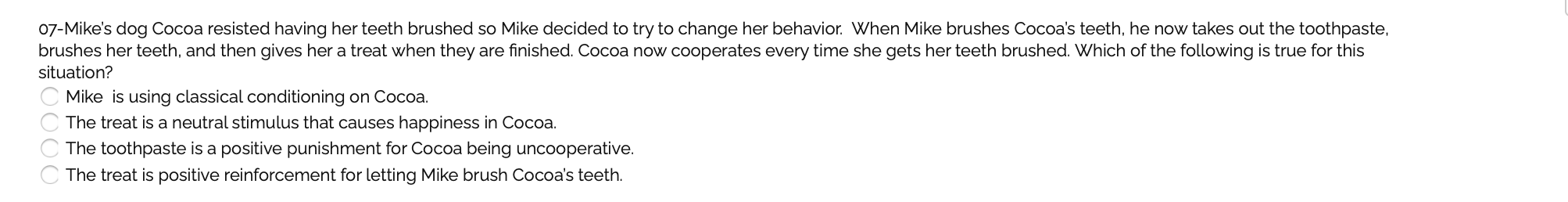 07-Mike's dog Cocoa resisted having her teeth brushed so Mike decided to try to change her behavior. When Mike brushes Cocoa's teeth, he now takes out the toothpaste, brushes her teeth, and then gives her a treat when they are finished. Cocoa now cooperates every time she gets her teeth brushed. Which of the following is true for this situation?

Mike is using classical conditioning on Cocoa.
The treat is a neutral stimulus that causes happiness in Cocoa.
The toothpaste is a positive punishment for Cocoa being uncooperative.
The treat is positive reinforcement for letting Mike brush Cocoa's teeth.